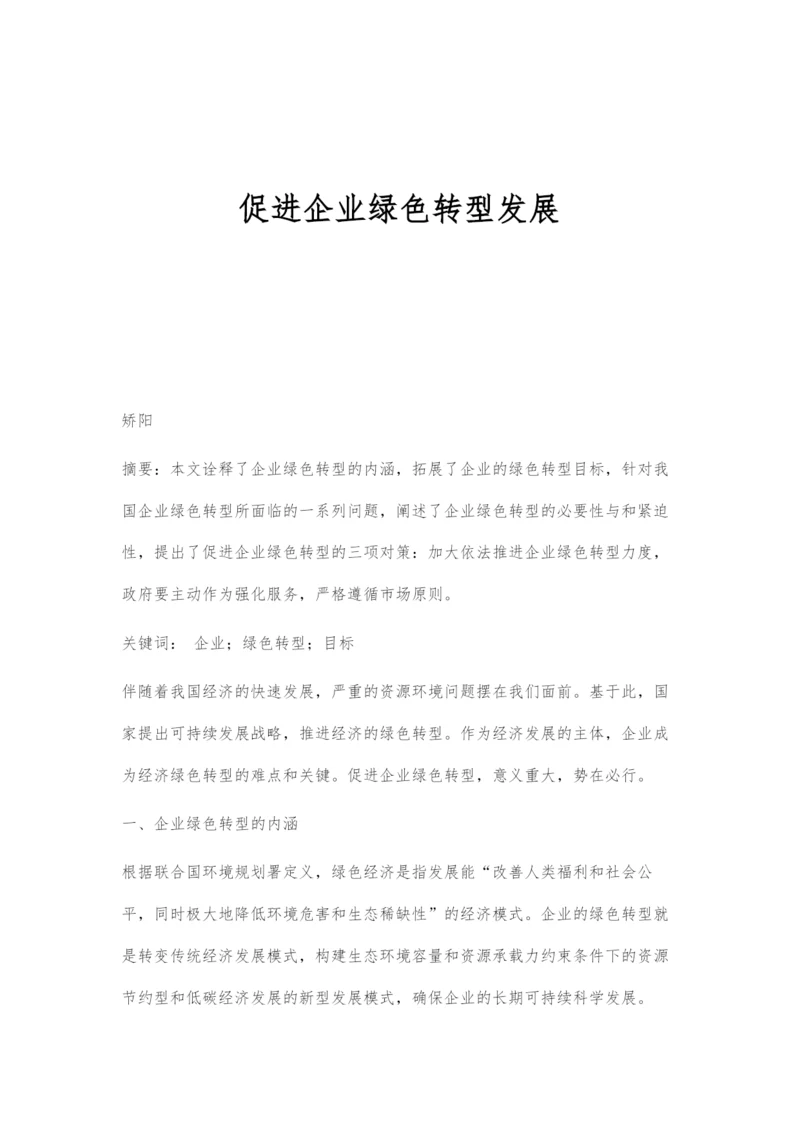 促进企业绿色转型发展

矫阳

摘要：本文诠释了企业绿色转型的内涵，拓展了企业的绿色转型目标，针对我国企业绿色转型所面临的一系列问题，阐述了企业绿色转型的必要性与和紧迫性，提出了促进企业绿色转型的三项对策：加大依法推进企业绿色转型力度，政府要主动作为强化服务，严格遵循市场原则。

关键词： 企业；绿色转型；目标

伴随着我国经济的快速发展，严重的资源环境问题摆在我们面前。基于此，国家提出可持续发展战略，推进经济的绿色转型。作为经济发展的主体，企业成为经济绿色转型的难点和关键。促进企业绿色转型，意义重大，势在必行。

一、企业绿色转型的内涵

根据联合国环境规划署定义，绿色经济是指发展能“改善人类福利和社会公平，同时极大地降低环境危害和生态稀缺性”的经济模式。企业的绿色转型就是转变传统经济发展模式，构建生态环境容量和资源承载力约束条件下的资源节约型和低碳经济发展的新型发展模式，确保企业的长期可持续科学发展。